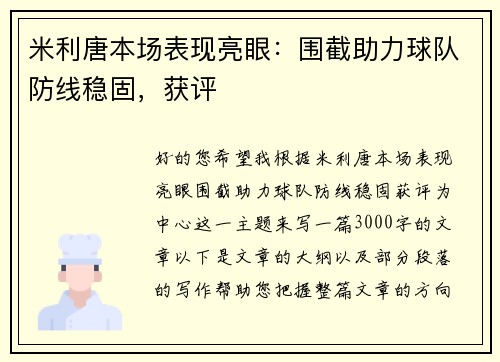 米利唐本场表现亮眼：围截助力球队防线稳固，获评

好的您希望我根据米利唐本场表现亮眼围截助力球队防线稳固获评为中心这一主题来写一篇3000字的文章以下是文章的大纲以及部分段落的写作帮助您把握整篇文章的方向